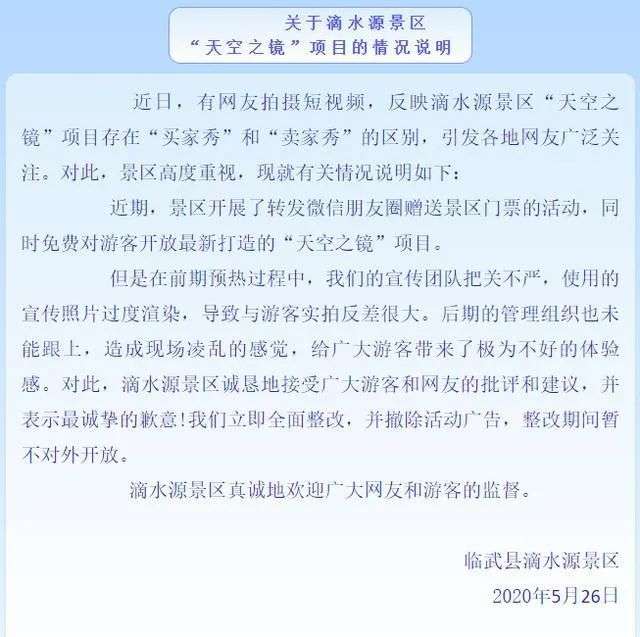 关于滴水源景区
“天空之镜”项目的情况说明

近日，有网友拍摄短视频，反映滴水源景区“天空之镜”项目存在“买家秀”和“卖家秀”的区别，引发各地网友广泛关注。对此，景区高度重视，现就有关情况说明如下：

近期，景区开展了转发微信朋友圈赠送景区门票的活动，同时免费对游客开放最新打造的“天空之镜”项目。

但是在前期预热过程中，我们的宣传团队把关不严，使用的宣传照片过度渲染，导致与游客实拍反差很大。后期的管理组织也未能跟上，造成现场凌乱的感觉，给广大游客带来了极为不好的体验感。对此，滴水源景区诚恳地接受广大游客和网友的批评和建议，并表示最诚挚的歉意！我们立即全面整改，并撤除活动广告，整改期间暂不对外开放。

滴水源景区真诚地欢迎广大网友和游客的监督。

临武县滴水源景区
2020年5月26日